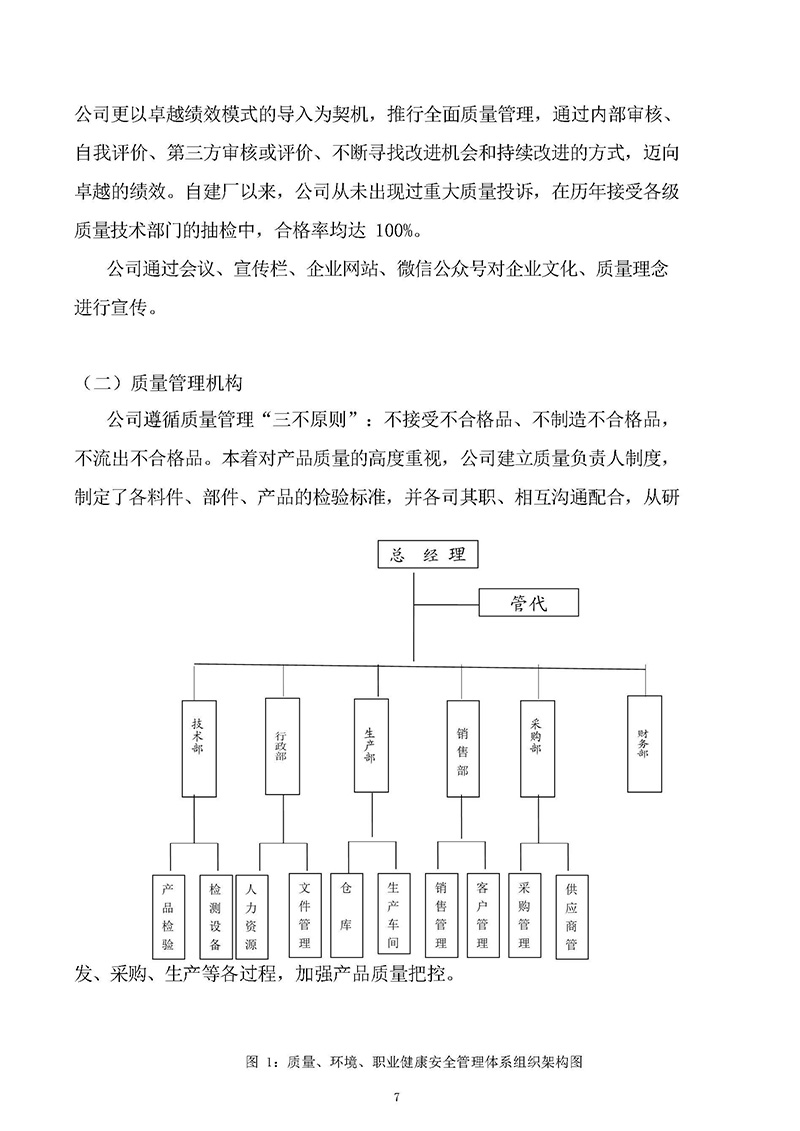 公司更以卓越绩效模式的导入为契机，推行全面质量管理，通过内部审核、自我评价、第三方审核或评价、不断寻找改进机会和持续改进的方式，迈向卓越的绩效。自建厂以来，公司从未出现过重大质量投诉，在历年接受各级质量技术部门的抽检中，合格率均达 100%。

公司通过会议、宣传栏、企业网站、微信公众号对企业文化、质量理念进行宣传。

（二）质量管理机构

公司遵循质量管理“三不原则”：不接受不合格品、不制造不合格品，不流出不合格品。本着对产品质量的高度重视，公司建立质量负责人制度，制定了各料件、部件、产品的检验标准，并各司其职、相互沟通配合，从研

总 经 理

管代

技术部

行政部

生产部

销售部

采购部

财务部

产品检验

检测设备

人力资源

文件管理

仓库

生产车间

销售管理

客户管理

采购管理

供应商管

发、采购、生产等各过程，加强产品质量把控。

图 1：质量、环境、职业健康安全管理体系组织架构图

7